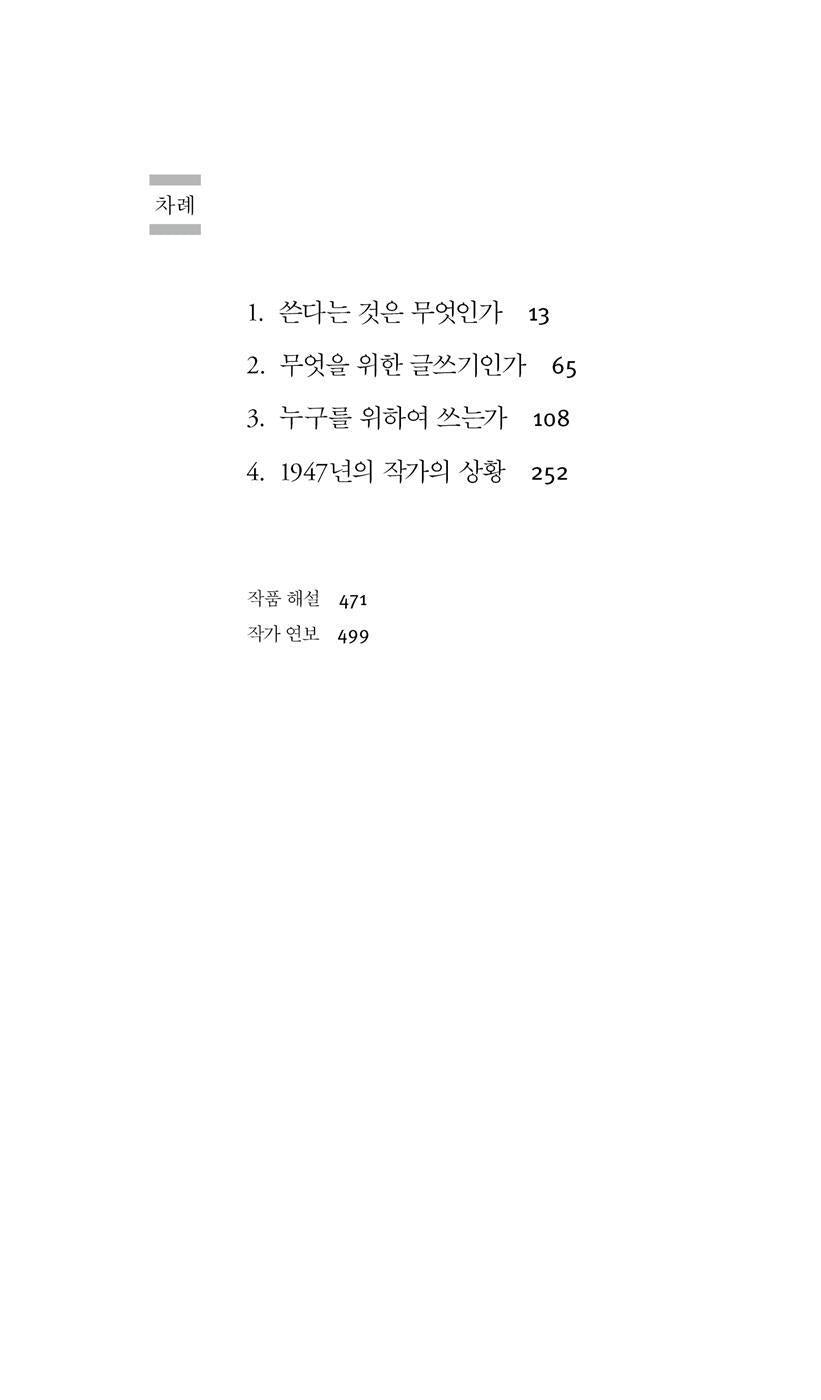 차례

1. 쓴다는 것은 무엇인가 13
2. 무엇을 위한 글쓰기인가 65
3. 누구를 위하여 쓰는가 108
4. 1947년의 작가의 상황 252

작품 해설 471
작가 연보 499